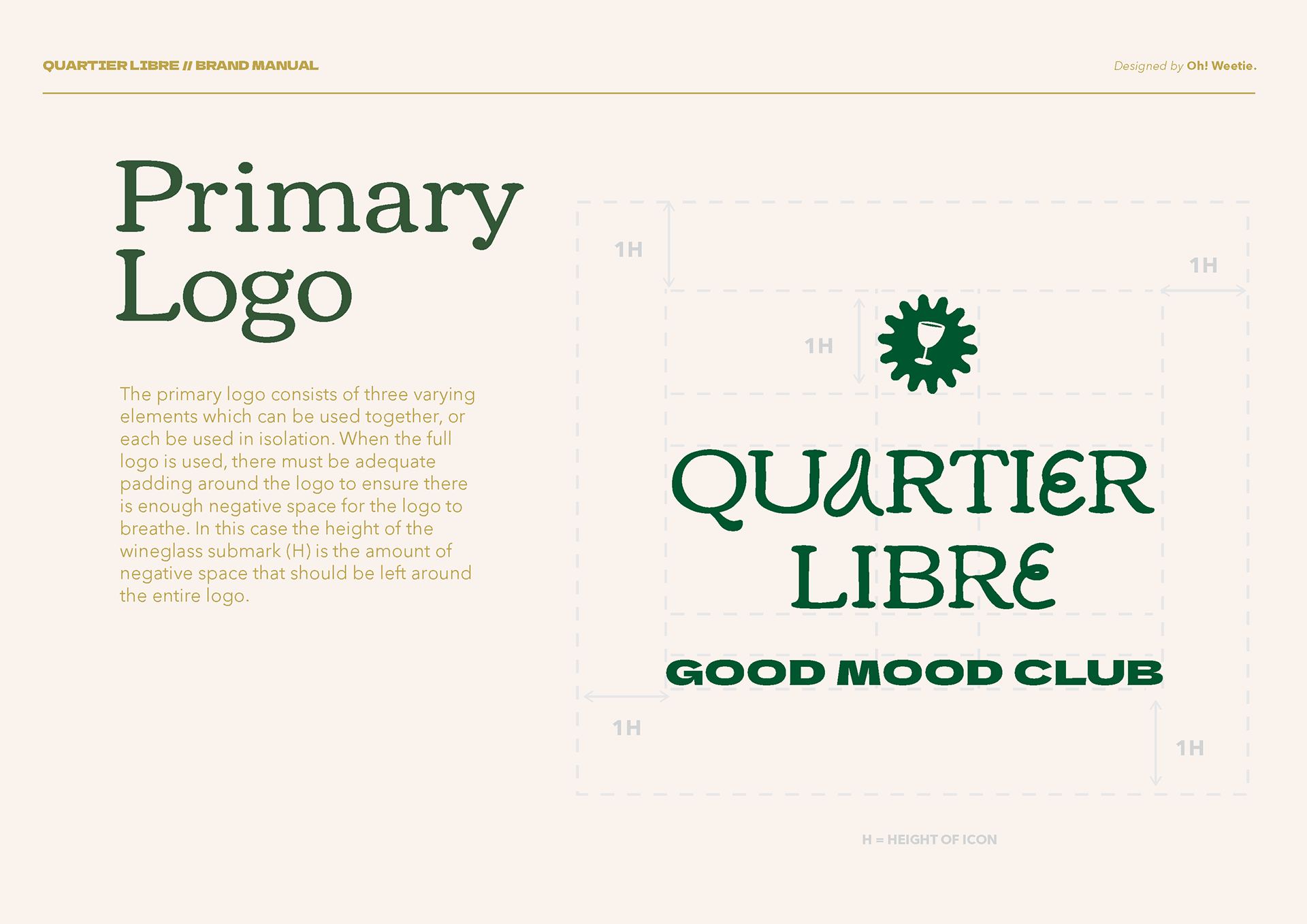 QUARTIER LIBRE // BRAND MANUAL

Designed by Oh! Weetie.

Primary Logo

The primary logo consists of three varying elements which can be used together, or each be used in isolation. When the full logo is used, there must be adequate padding around the logo to ensure there is enough negative space for the logo to breathe. In this case the height of the wineglass submark (H) is the amount of negative space that should be left around the entire logo.

1H

1H

1H

QUARTIER LIBRE

GOOD MOOD CLUB

1H

1H

H = HEIGHT OF ICON